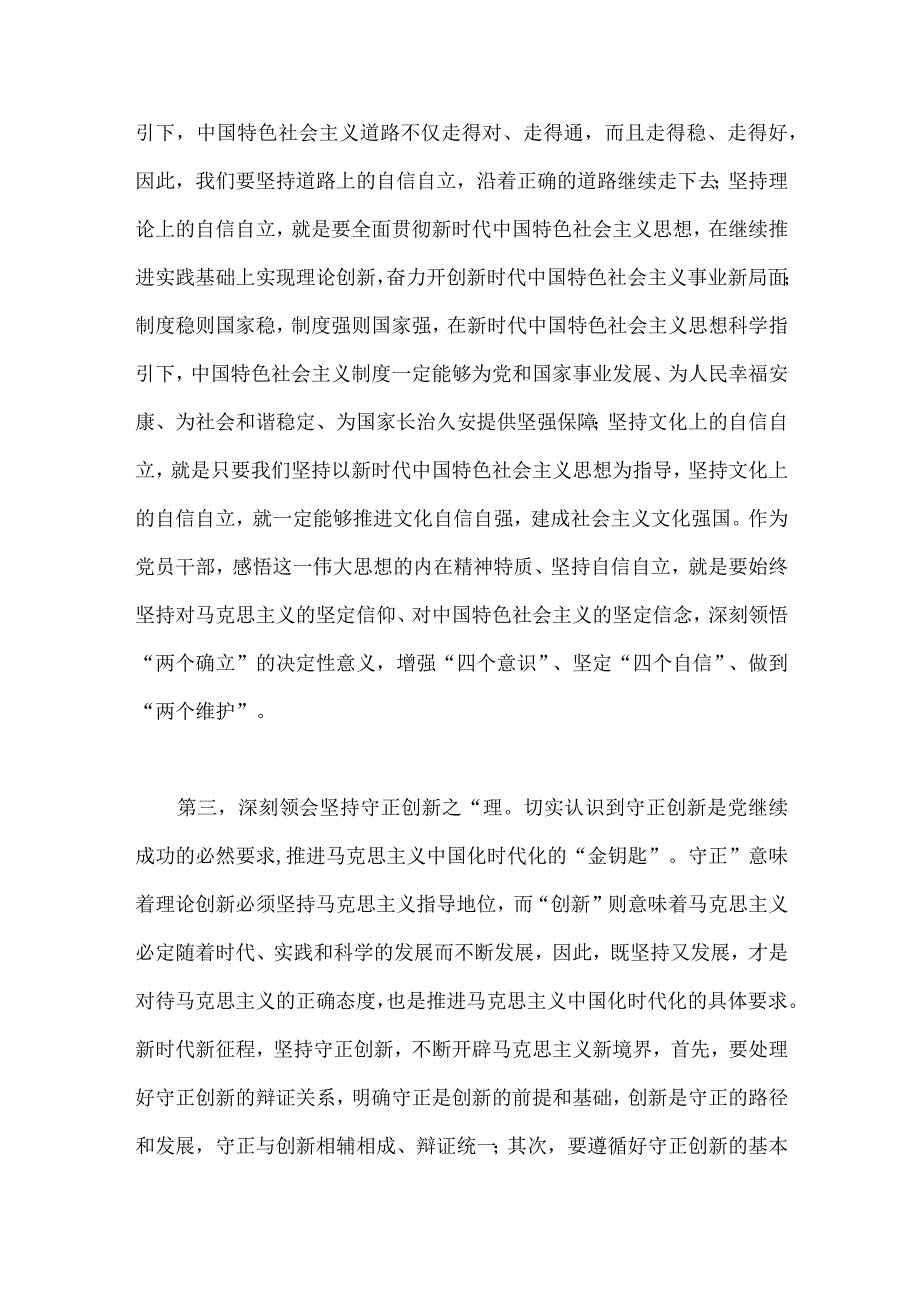 引下，中国特色社会主义道路不仅走得对、走得通，而且走得稳、走得好，因此，我们要坚持道路上的自信自立，沿着正确的道路继续走下去;坚持理论上的自信自立，就是要全面贯彻新时代中国特色社会主义思想，在继续推进实践基础上实现理论创新，奋力开创新时代中国特色社会主义事业新局面;制度稳则国家稳，制度强则国家强，在新时代中国特色社会主义思想科学指引下，中国特色社会主义制度一定能够为党和国家事业发展、为人民幸福安康、为社会和谐稳定、为国家长治久安提供坚强保障;坚持文化上的自信自立，就是只要我们坚持以新时代中国特色社会主义思想为指导，坚持文化上的自信自立，就一定能够推进文化自信自强，建成社会主义文化强国。作为党员干部，感悟这一伟大思想的内在精神特质、坚持自信自立，就是要始终坚持对马克思主义的坚定信仰、对中国特色社会主义的坚定信念，深刻领悟“两个确立”的决定性意义，增强“四个意识”、坚定“四个自信”、做到“两个维护”。

第三，深刻领会坚持守正创新之“理。切实认识到守正创新是党继续成功的必然要求,推进马克思主义中国化时代化的“金钥匙”。守正”意味着理论创新必须坚持马克思主义指导地位，而“创新”则意味着马克思主义必定随着时代、实践和科学的发展而不断发展，因此，既坚持又发展，才是对待马克思主义的正确态度，也是推进马克思主义中国化时代化的具体要求。新时代新征程，坚持守正创新，不断开辟马克思主义新境界，首先，要处理好守正创新的辩证关系，明确守正是创新的前提和基础，创新是守正的路径和发展，守正与创新相辅相成、辩证统一;其次，要遵循好守正创新的基本